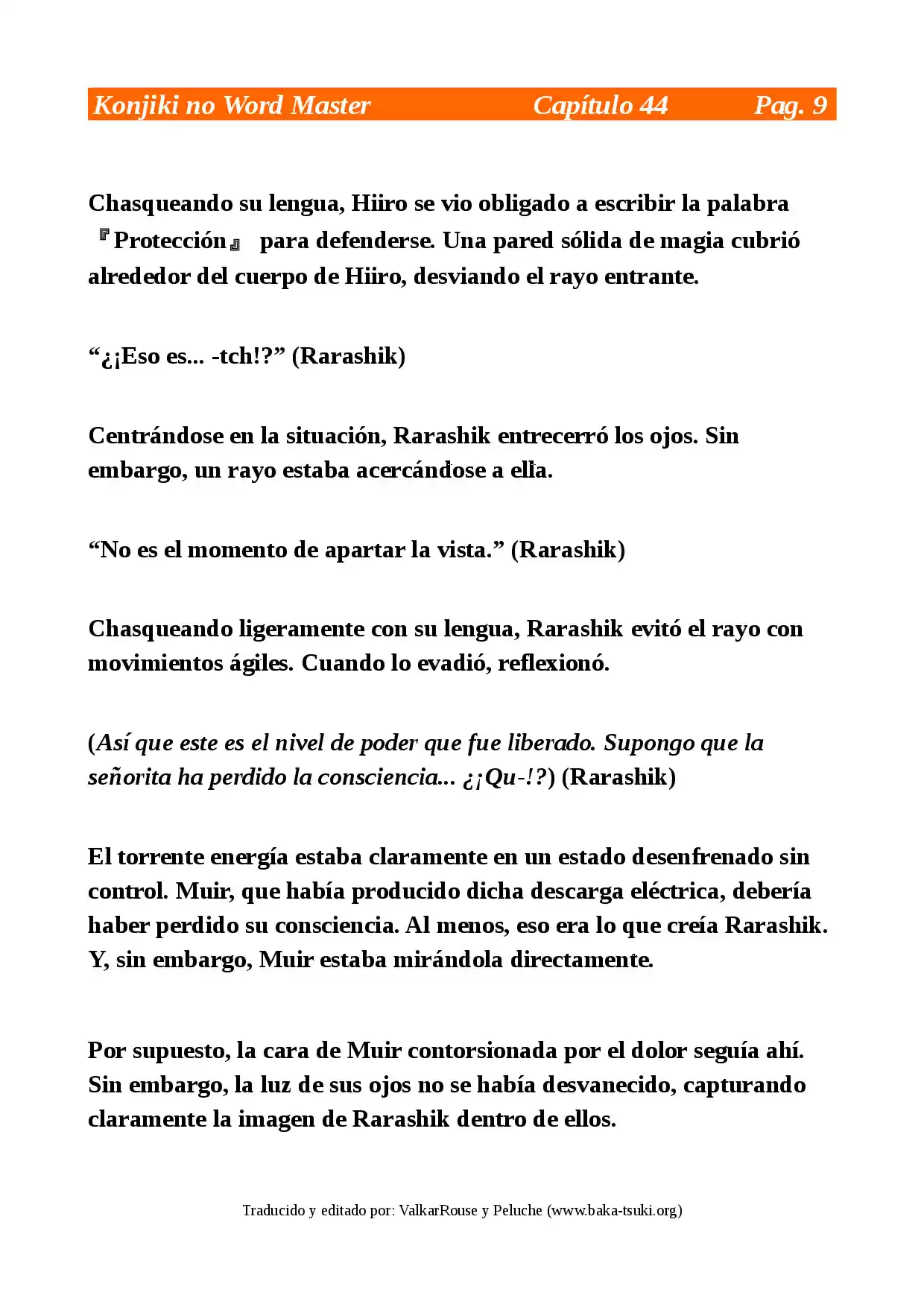 Konjiki no Word Master Capítulo 44 Pag. 9

Chasqueando su lengua, Hiiro se vio obligado a escribir la palabra 『Protección』 para defenderse. Una pared sólida de magia cubrió alrededor del cuerpo de Hiiro, desviando el rayo entrante.

"¿¡Eso es... -tch!?" (Rarashik)

Centrándose en la situación, Rarashik entrecerró los ojos. Sin embargo, un rayo estaba acercándose a ella.

"No es el momento de apartar la vista." (Rarashik)

Chasqueando ligeramente con su lengua, Rarashik evitó el rayo con movimientos ágiles. Cuando lo evadió, reflexionó.

(Así que este es el nivel de poder que fue liberado. Supongo que la señorita ha perdido la consciencia... ¿¡Qu-!?) (Rarashik)

El torrente energía estaba claramente en un estado desenfrenado sin control. Muir, que había producido dicha descarga eléctrica, debería haber perdido su consciencia. Al menos, eso era lo que creía Rarashik. Y, sin embargo, Muir estaba mirándola directamente.

Por supuesto, la cara de Muir contorsionada por el dolor seguía ahí. Sin embargo, la luz de sus ojos no se había desvanecido, capturando claramente la imagen de Rarashik dentro de ellos.

Traducido y editado por: ValkarRouse y Peluche (www.baka-tsuki.org)